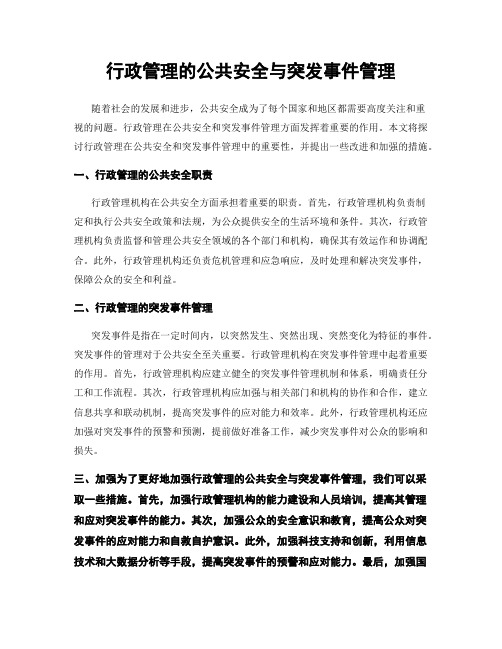 行政管理的公共安全与突发事件管理

随着社会的发展和进步，公共安全成为了每个国家和地区都需要高度关注和重视的问题。行政管理在公共安全和突发事件管理方面发挥着重要的作用。本文将探讨行政管理在公共安全和突发事件管理中的重要性，并提出一些改进和加强的措施。

一、行政管理的公共安全职责

行政管理机构在公共安全方面承担着重要的职责。首先，行政管理机构负责制定和执行公共安全政策和法规，为公众提供安全的生活环境和条件。其次，行政管理机构负责监督和管理公共安全领域的各个部门和机构，确保其有效运作和协调配合。此外，行政管理机构还负责危机管理和应急响应，及时处理和解决突发事件，保障公众的安全和利益。

二、行政管理的突发事件管理

突发事件是指在一定时间内，以突然发生、突然出现、突然变化为特征的事件。突发事件的管理对于公共安全至关重要。行政管理机构在突发事件管理中起着重要的作用。首先，行政管理机构应建立健全的突发事件管理机制和体系，明确责任分工和工作流程。其次，行政管理机构应加强与相关部门和机构的协作和合作，建立信息共享和联动机制，提高突发事件的应对能力和效率。此外，行政管理机构还应加强对突发事件的预警和预测，提前做好准备工作，减少突发事件对公众的影响和损失。

三、加强为了更好地加强行政管理的公共安全与突发事件管理，我们可以采取一些措施。首先，加强行政管理机构的能力建设和人员培训，提高其管理和应对突发事件的能力。其次，加强公众的安全意识和教育，提高公众对突发事件的应对能力和自救自护意识。此外，加强科技支持和创新，利用信息技术和大数据分析等手段，提高突发事件的预警和应对能力。最后，加强国